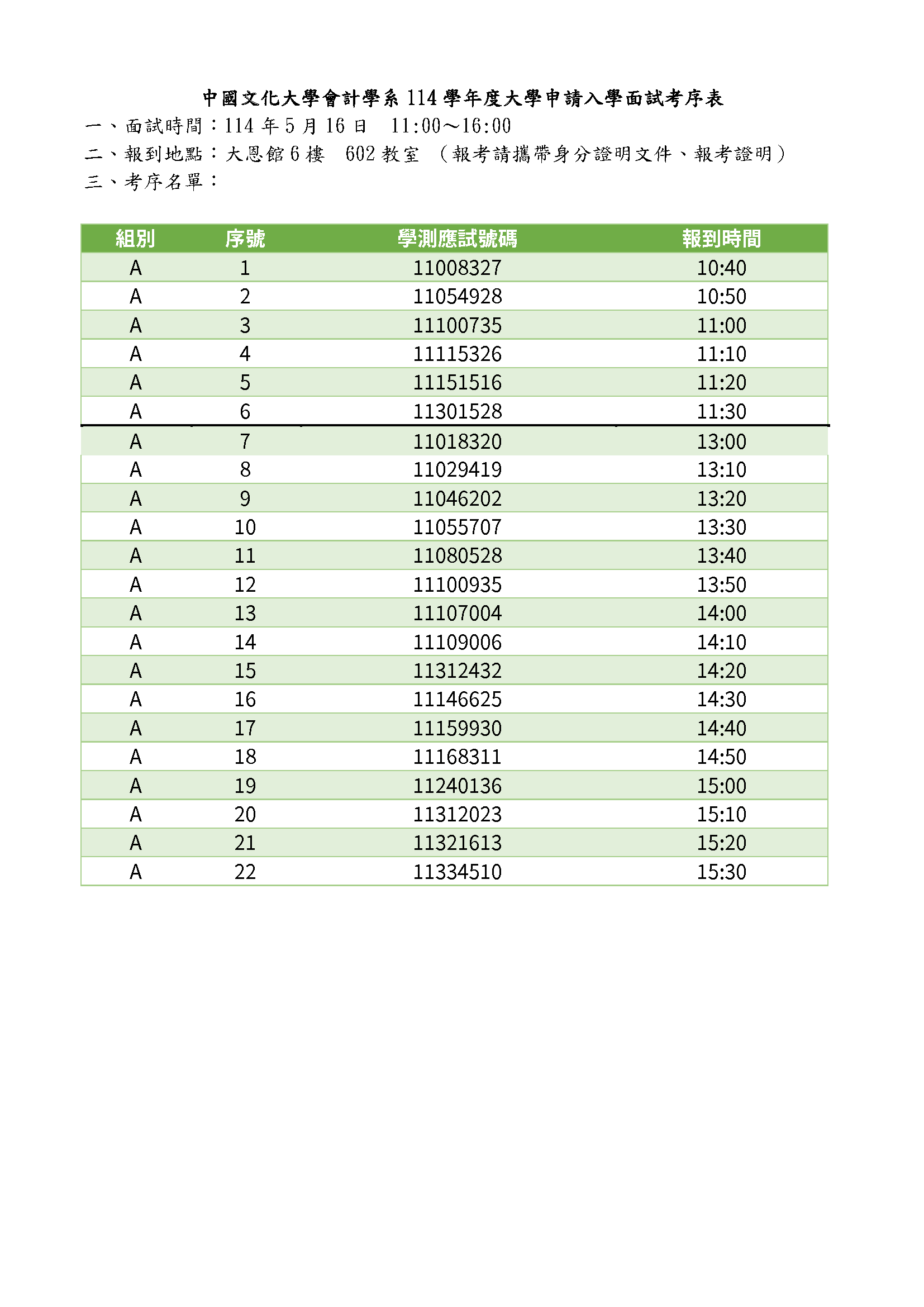 中國文化大學會計學系 114 學年度大學申請入學面試考序表

一、面試時間：114 年 5 月 16 日　11:00～16:00

二、報到地點：大恩館 6 樓　602 教室　（報考請攜帶身分證明文件、報考證明）

三、考序名單：

| 組別 | 序號 | 學測應試號碼 | 報到時間 |
|---|---|---|---|
| A | 1 | 11008327 | 10:40 |
| A | 2 | 11054928 | 10:50 |
| A | 3 | 11100735 | 11:00 |
| A | 4 | 11115326 | 11:10 |
| A | 5 | 11151516 | 11:20 |
| A | 6 | 11301528 | 11:30 |
| A | 7 | 11018320 | 13:00 |
| A | 8 | 11029419 | 13:10 |
| A | 9 | 11046202 | 13:20 |
| A | 10 | 11055707 | 13:30 |
| A | 11 | 11080528 | 13:40 |
| A | 12 | 11100935 | 13:50 |
| A | 13 | 11107004 | 14:00 |
| A | 14 | 11109006 | 14:10 |
| A | 15 | 11312432 | 14:20 |
| A | 16 | 11146625 | 14:30 |
| A | 17 | 11159930 | 14:40 |
| A | 18 | 11168311 | 14:50 |
| A | 19 | 11240136 | 15:00 |
| A | 20 | 11312023 | 15:10 |
| A | 21 | 11321613 | 15:20 |
| A | 22 | 11334510 | 15:30 |